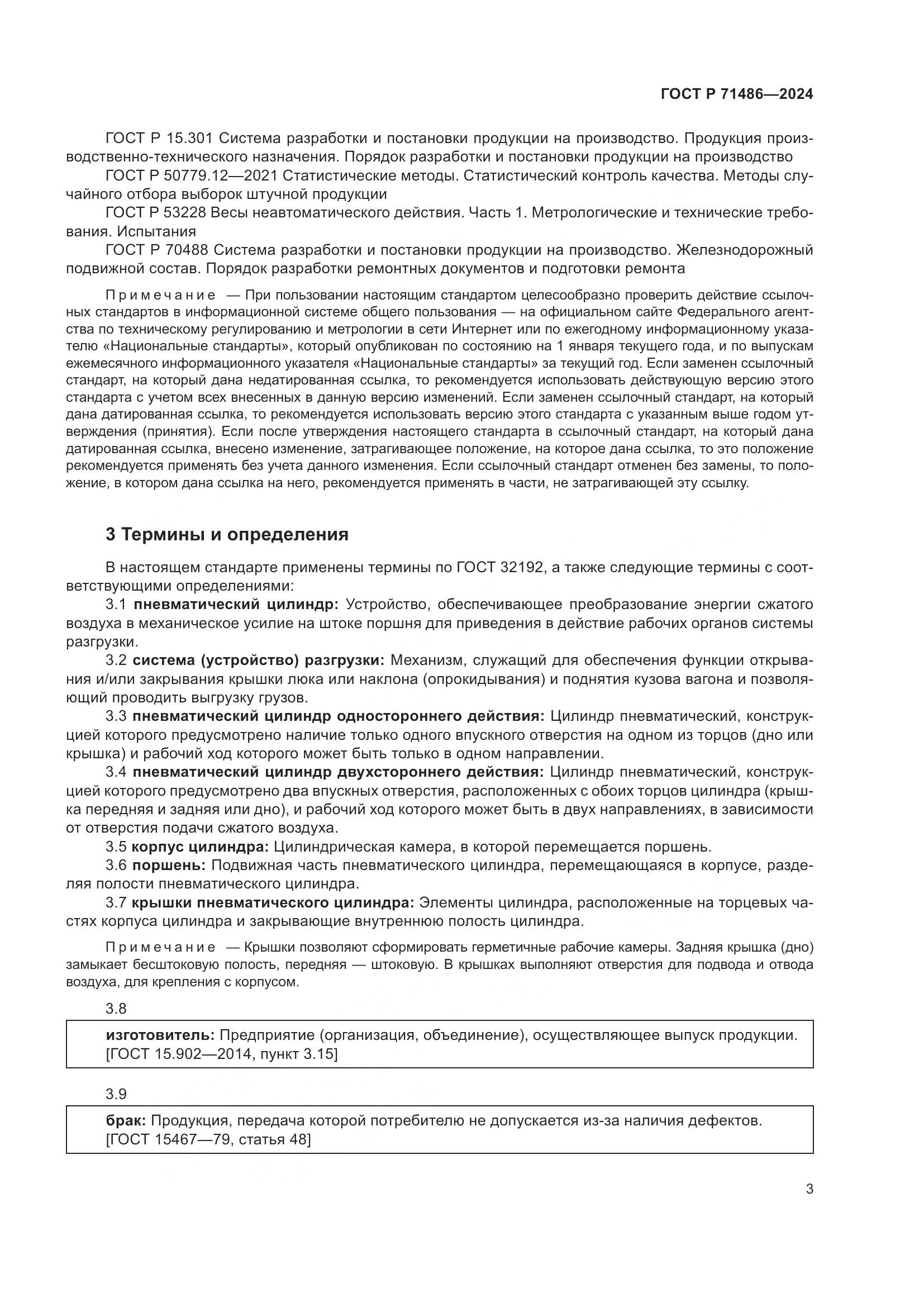 ГОСТ Р 71486—2024

ГОСТ Р 15.301 Система разработки и постановки продукции на производство. Продукция производственно-технического назначения. Порядок разработки и постановки продукции на производство

ГОСТ Р 50779.12—2021 Статистические методы. Статистический контроль качества. Методы случайного отбора выборок штучной продукции

ГОСТ Р 53228 Весы неавтоматического действия. Часть 1. Метрологические и технические требования. Испытания

ГОСТ Р 70488 Система разработки и постановки продукции на производство. Железнодорожный подвижной состав. Порядок разработки ремонтных документов и подготовки ремонта

Примечание — При пользовании настоящим стандартом целесообразно проверить действие ссылочных стандартов в информационной системе общего пользования — на официальном сайте Федерального агентства по техническому регулированию и метрологии в сети Интернет или по ежегодному информационному указателю «Национальные стандарты», который опубликован по состоянию на 1 января текущего года, и по выпускам ежемесячного информационного указателя «Национальные стандарты» за текущий год. Если заменен ссылочный стандарт, на который дана недатированная ссылка, то рекомендуется использовать действующую версию этого стандарта с учетом всех внесенных в данную версию изменений. Если заменен ссылочный стандарт, на который дана датированная ссылка, то рекомендуется использовать версию этого стандарта с указанным выше годом утверждения (принятия). Если после утверждения настоящего стандарта в ссылочный стандарт, на который дана датированная ссылка, внесено изменение, затрагивающее положение, на которое дана ссылка, то это положение рекомендуется применять без учета данного изменения. Если ссылочный стандарт отменен без замены, то положение, в котором дана ссылка на него, рекомендуется применять в части, не затрагивающей эту ссылку.

3 Термины и определения

В настоящем стандарте применены термины по ГОСТ 32192, а также следующие термины с соответствующими определениями:

3.1 пневматический цилиндр: Устройство, обеспечивающее преобразование энергии сжатого воздуха в механическое усилие на штоке поршня для приведения в действие рабочих органов системы разгрузки.

3.2 система (устройство) разгрузки: Механизм, служащий для обеспечения функции открывания и/или закрывания крышки люка или наклона (опрокидывания) и поднятия кузова вагона и позволяющий проводить выгрузку грузов.

3.3 пневматический цилиндр одностороннего действия: Цилиндр пневматический, конструкцией которого предусмотрено наличие только одного впускного отверстия на одном из торцов (дно или крышка) и рабочий ход которого может быть только в одном направлении.

3.4 пневматический цилиндр двухстороннего действия: Цилиндр пневматический, конструкцией которого предусмотрено два впускных отверстия, расположенных с обоих торцов цилиндра (крышка передняя и задняя или дно), и рабочий ход которого может быть в двух направлениях, в зависимости от отверстия подачи сжатого воздуха.

3.5 корпус цилиндра: Цилиндрическая камера, в которой перемещается поршень.

3.6 поршень: Подвижная часть пневматического цилиндра, перемещающаяся в корпусе, разделяя полости пневматического цилиндра.

3.7 крышки пневматического цилиндра: Элементы цилиндра, расположенные на торцевых частях корпуса цилиндра и закрывающие внутреннюю полость цилиндра.

Примечание — Крышки позволяют сформировать герметичные рабочие камеры. Задняя крышка (дно) замыкает бесштоковую полость, передняя — штоковую. В крышках выполняют отверстия для подвода и отвода воздуха, для крепления с корпусом.

3.8

изготовитель: Предприятие (организация, объединение), осуществляющее выпуск продукции.
[ГОСТ 15.902—2014, пункт 3.15]

3.9

брак: Продукция, передача которой потребителю не допускается из-за наличия дефектов.
[ГОСТ 15467—79, статья 48]

3